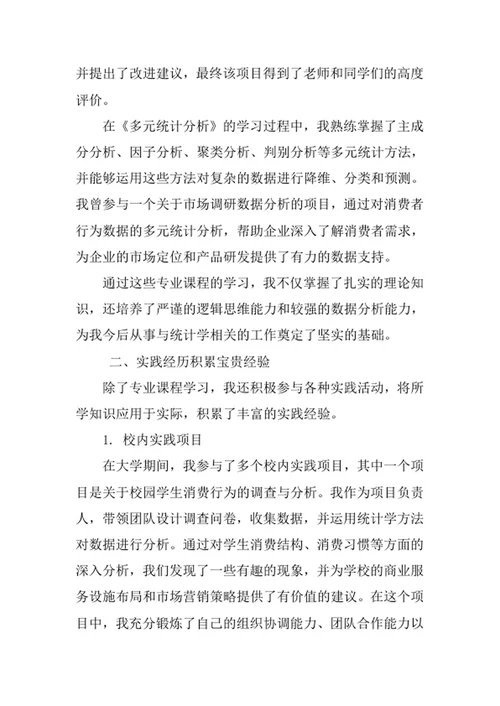 并提出了改进建议，最终该项目得到了老师和同学们的高度评价。

在《多元统计分析》的学习过程中，我熟练掌握了主成分分析、因子分析、聚类分析、判别分析等多元统计方法，并能够运用这些方法对复杂的数据进行降维、分类和预测。我曾参与一个关于市场调研数据分析的项目，通过对消费者行为数据的多元统计分析，帮助企业深入了解消费者需求，为企业的市场定位和产品研发提供了有力的数据支持。

通过这些专业课程的学习，我不仅掌握了扎实的理论知识，还培养了严谨的逻辑思维能力和较强的数据分析能力，为我今后从事与统计学相关的工作奠定了坚实的基础。

二、实践经历积累宝贵经验

除了专业课程学习，我还积极参与各种实践活动，将所学知识应用于实际，积累了丰富的实践经验。

1. 校内实践项目

在大学期间，我参与了多个校内实践项目，其中一个项目是关于校园学生消费行为的调查与分析。我作为项目负责人，带领团队设计调查问卷，收集数据，并运用统计学方法对数据进行分析。通过对学生消费结构、消费习惯等方面的深入分析，我们发现了一些有趣的现象，并为学校的商业服务设施布局和市场营销策略提供了有价值的建议。在这个项目中，我充分锻炼了自己的组织协调能力、团队合作能力以